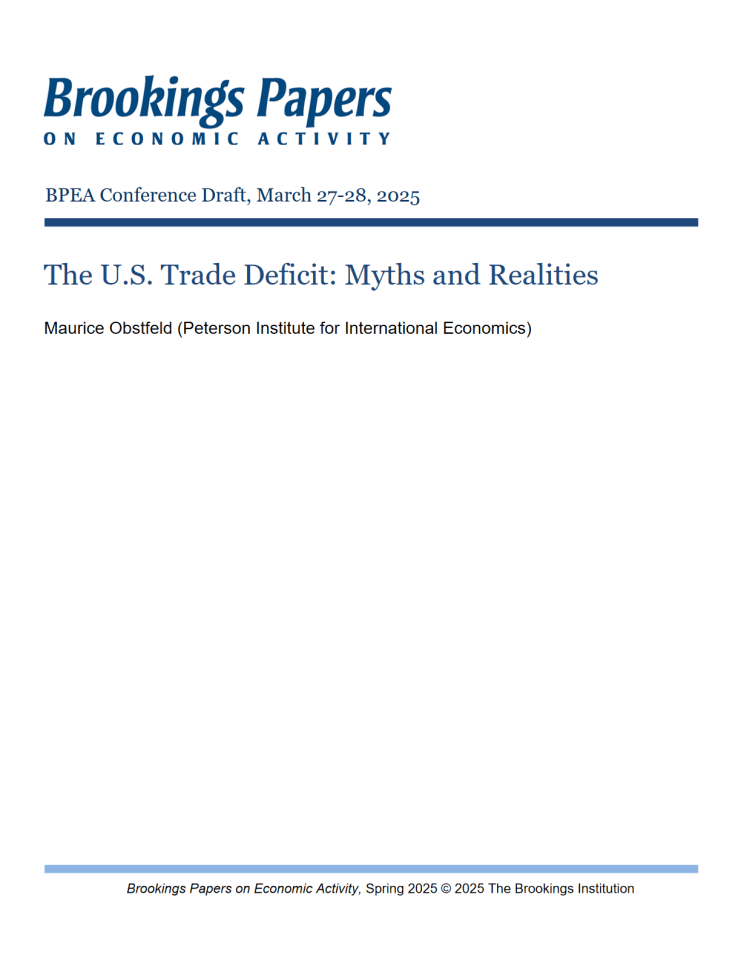 Brookings Papers
ON ECONOMIC ACTIVITY

BPEA Conference Draft, March 27-28, 2025

The U.S. Trade Deficit: Myths and Realities

Maurice Obstfeld (Peterson Institute for International Economics)

Brookings Papers on Economic Activity, Spring 2025 © 2025 The Brookings Institution